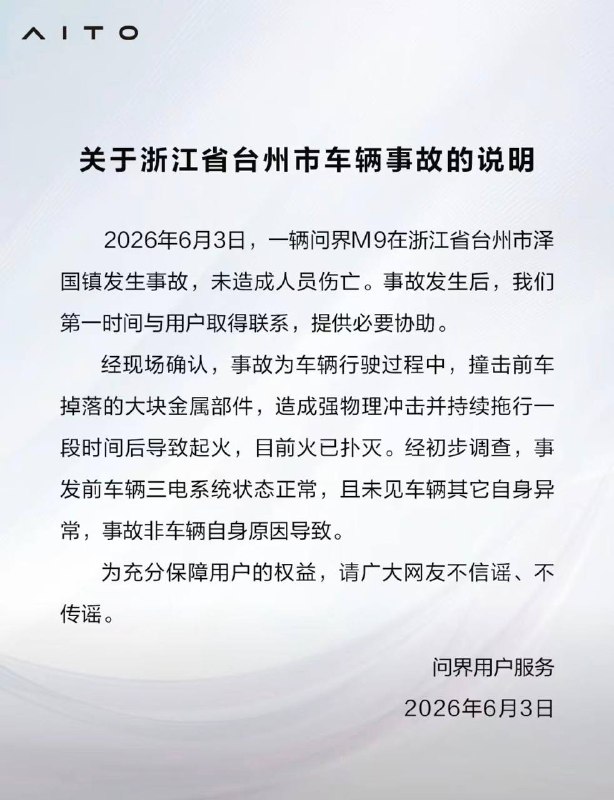 AITO

关于浙江省台州市车辆事故的说明

2026年6月3日，一辆问界M9在浙江省台州市泽国镇发生事故，未造成人员伤亡。事故发生后，我们第一时间与用户取得联系，提供必要协助。

经现场确认，事故为车辆行驶过程中，撞击前车掉落的大块金属部件，造成强物理冲击并持续拖行一段时间后导致起火，目前火已扑灭。经初步调查，事发前车辆三电系统状态正常，且未见车辆其它自身异常，事故非车辆自身原因导致。

为充分保障用户的权益，请广大网友不信谣、不传谣。

问界用户服务
2026年6月3日